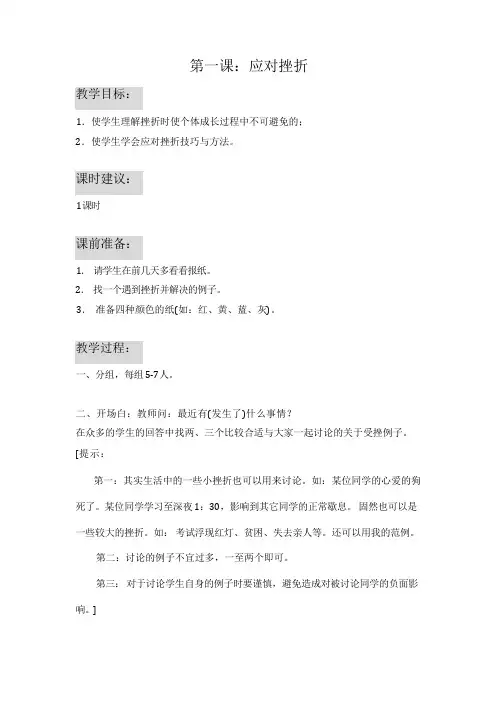 第一课：应对挫折

教学目标：

1．使学生理解挫折时使个体成长过程中不可避免的；

2．使学生学会应对挫折技巧与方法。

课时建议：

1课时

课前准备：

1. 请学生在前几天多看看报纸。

2. 找一个遇到挫折并解决的例子。

3. 准备四种颜色的纸(如：红、黄、蓝、灰)。

教学过程：

一、分组，每组5-7人。

二、开场白：教师问：最近有(发生了)什么事情？

在众多的学生的回答中找两、三个比较合适与大家一起讨论的关于受挫例子。

[提示：

第一：其实生活中的一些小挫折也可以用来讨论。如：某位同学的心爱的狗死了。某位同学学习至深夜1：30，影响到其它同学的正常歇息。固然也可以是一些较大的挫折。如：考试浮现红灯、贫困、失去亲人等。还可以用我的范例。

第二：讨论的例子不宜过多，一至两个即可。

第三：对于讨论学生自身的例子时要谨慎，避免造成对被讨论同学的负面影响。]